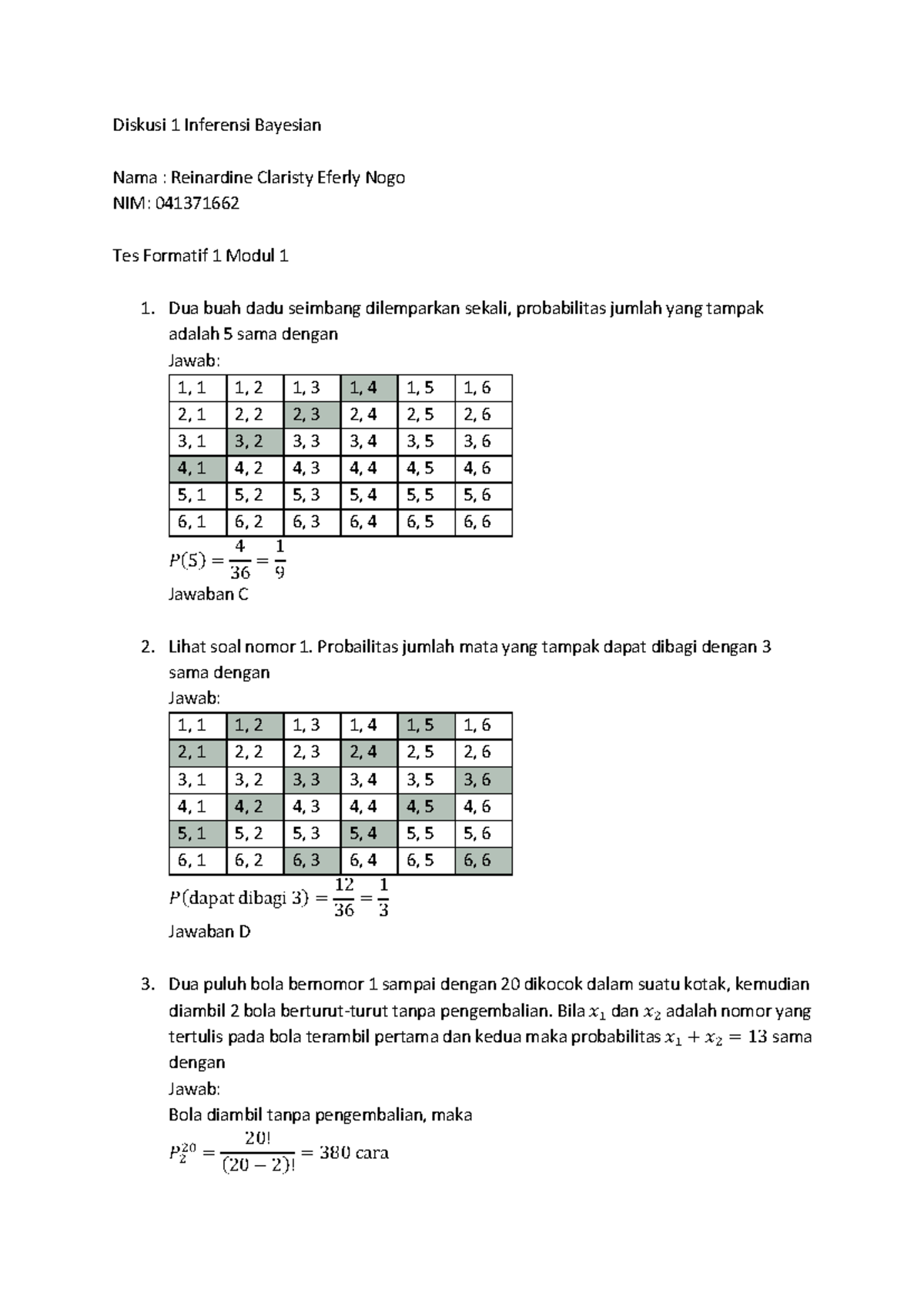 Diskusi 1 Inferensi Bayesian

Nama : Reinardine Claristy Eferly Nogo
NIM: 041371662

Tes Formatif 1 Modul 1

1. Dua buah dadu seimbang dilemparkan sekali, probabilitas jumlah yang tampak adalah 5 sama dengan
Jawab:

| 1, 1 | 1, 2 | 1, 3 | 1, 4 | 1, 5 | 1, 6 |
|---|---|---|---|---|---|
| 2, 1 | 2, 2 | 2, 3 | 2, 4 | 2, 5 | 2, 6 |
| 3, 1 | 3, 2 | 3, 3 | 3, 4 | 3, 5 | 3, 6 |
| 4, 1 | 4, 2 | 4, 3 | 4, 4 | 4, 5 | 4, 6 |
| 5, 1 | 5, 2 | 5, 3 | 5, 4 | 5, 5 | 5, 6 |
| 6, 1 | 6, 2 | 6, 3 | 6, 4 | 6, 5 | 6, 6 |

$P(5) = \frac{4}{36} = \frac{1}{9}$
Jawaban C

2. Lihat soal nomor 1. Probailitas jumlah mata yang tampak dapat dibagi dengan 3 sama dengan
Jawab:

| 1, 1 | 1, 2 | 1, 3 | 1, 4 | 1, 5 | 1, 6 |
|---|---|---|---|---|---|
| 2, 1 | 2, 2 | 2, 3 | 2, 4 | 2, 5 | 2, 6 |
| 3, 1 | 3, 2 | 3, 3 | 3, 4 | 3, 5 | 3, 6 |
| 4, 1 | 4, 2 | 4, 3 | 4, 4 | 4, 5 | 4, 6 |
| 5, 1 | 5, 2 | 5, 3 | 5, 4 | 5, 5 | 5, 6 |
| 6, 1 | 6, 2 | 6, 3 | 6, 4 | 6, 5 | 6, 6 |

$P(\text{dapat dibagi } 3) = \frac{12}{36} = \frac{1}{3}$
Jawaban D

3. Dua puluh bola bernomor 1 sampai dengan 20 dikocok dalam suatu kotak, kemudian diambil 2 bola berturut-turut tanpa pengembalian. Bila $x_1$ dan $x_2$ adalah nomor yang tertulis pada bola terambil pertama dan kedua maka probabilitas $x_1 + x_2 = 13$ sama dengan
Jawab:
Bola diambil tanpa pengembalian, maka
$P_2^{20} = \frac{20!}{(20-2)!} = 380 \text{ cara}$